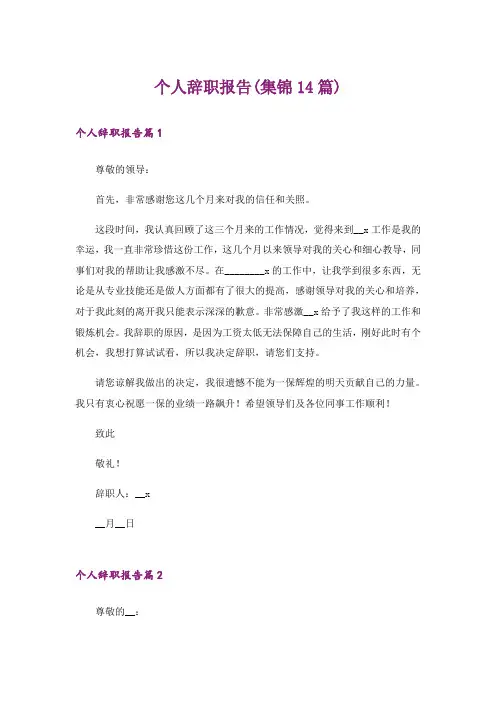 个人辞职报告(集锦14篇)

个人辞职报告篇1

尊敬的领导：

首先，非常感谢您这几个月来对我的信任和关照。

这段时间，我认真回顾了这三个月来的工作情况，觉得来到__x工作是我的幸运，我一直非常珍惜这份工作，这几个月以来领导对我的关心和细心教导，同事们对我的帮助让我感激不尽。在________x的工作中，让我学到很多东西，无论是从专业技能还是做人方面都有了很大的提高，感谢领导对我的关心和培养，对于我此刻的离开我只能表示深深的歉意。非常感激__x给予了我这样的工作和锻炼机会。我辞职的原因，是因为工资太低无法保障自己的生活，刚好此时有个机会，我想打算试试看，所以我决定辞职，请您们支持。

请您谅解我做出的决定，我很遗憾不能为一保辉煌的明天贡献自己的力量。我只有衷心祝愿一保的业绩一路飙升！希望领导们及各位同事工作顺利！

致此

敬礼！

辞职人：__x

__月__日

个人辞职报告篇2

尊敬的__：